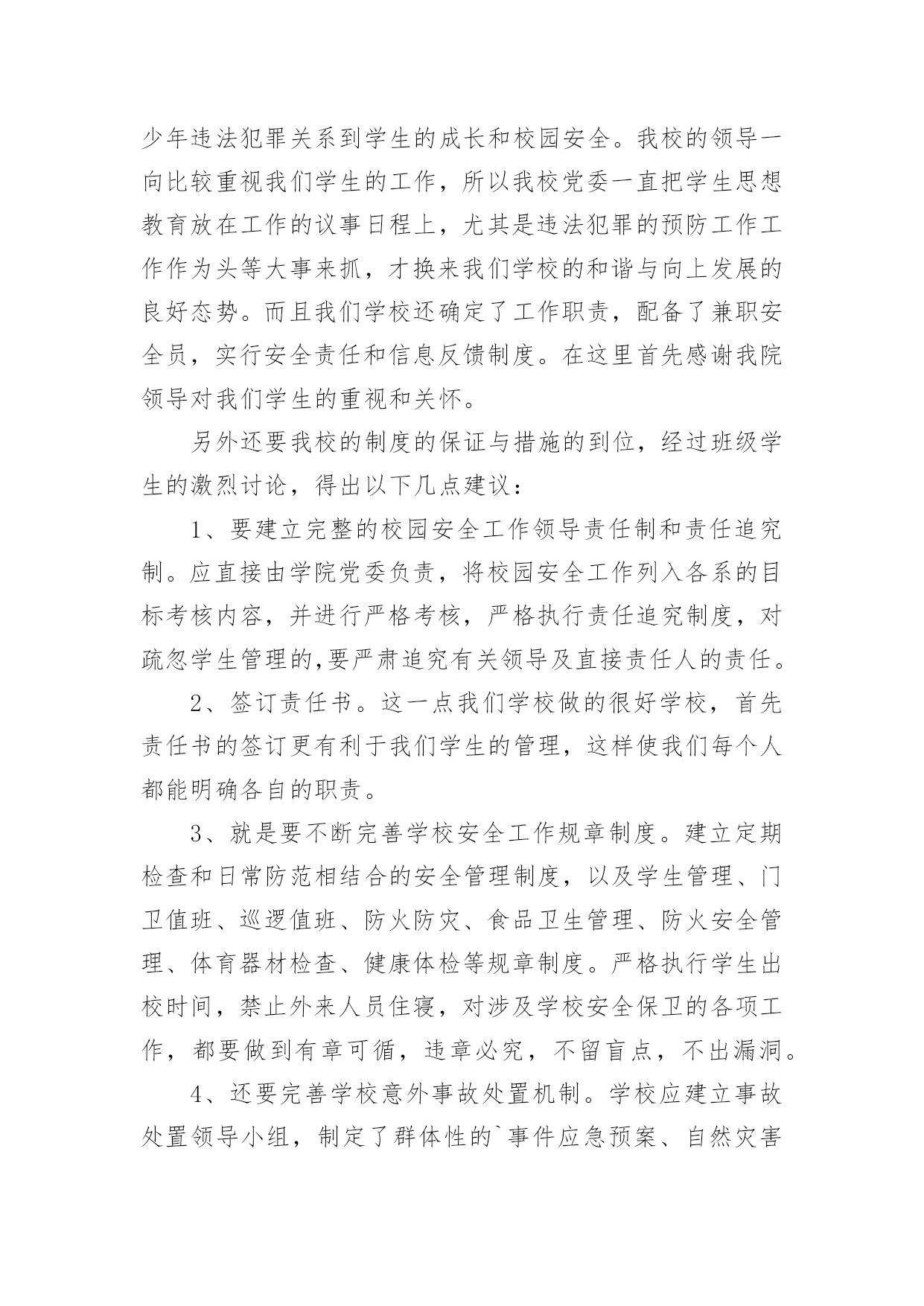 少年违法犯罪关系到学生的成长和校园安全。我校的领导一向比较重视我们学生的工作，所以我校党委一直把学生思想教育放在工作的议事日程上，尤其是违法犯罪的预防工作工作作为头等大事来抓，才换来我们学校的和谐与向上发展的良好态势。而且我们学校还确定了工作职责，配备了兼职安全员，实行安全责任和信息反馈制度。在这里首先感谢我院领导对我们学生的重视和关怀。

另外还要我校的制度的保证与措施的到位，经过班级学生的激烈讨论，得出以下几点建议：

1、要建立完整的校园安全工作领导责任制和责任追究制。应直接由学院党委负责，将校园安全工作列入各系的目标考核内容，并进行严格考核，严格执行责任追究制度，对疏忽学生管理的,要严肃追究有关领导及直接责任人的责任。

2、签订责任书。这一点我们学校做的很好学校，首先责任书的签订更有利于我们学生的管理，这样使我们每个人都能明确各自的职责。

3、就是要不断完善学校安全工作规章制度。建立定期检查和日常防范相结合的安全管理制度，以及学生管理、门卫值班、巡逻值班、防火防灾、食品卫生管理、防火安全管理、体育器材检查、健康体检等规章制度。严格执行学生出校时间，禁止外来人员住寝，对涉及学校安全保卫的各项工作，都要做到有章可循，违章必究，不留盲点，不出漏洞。

4、还要完善学校意外事故处置机制。学校应建立事故处置领导小组，制定了群体性的`事件应急预案、自然灾害